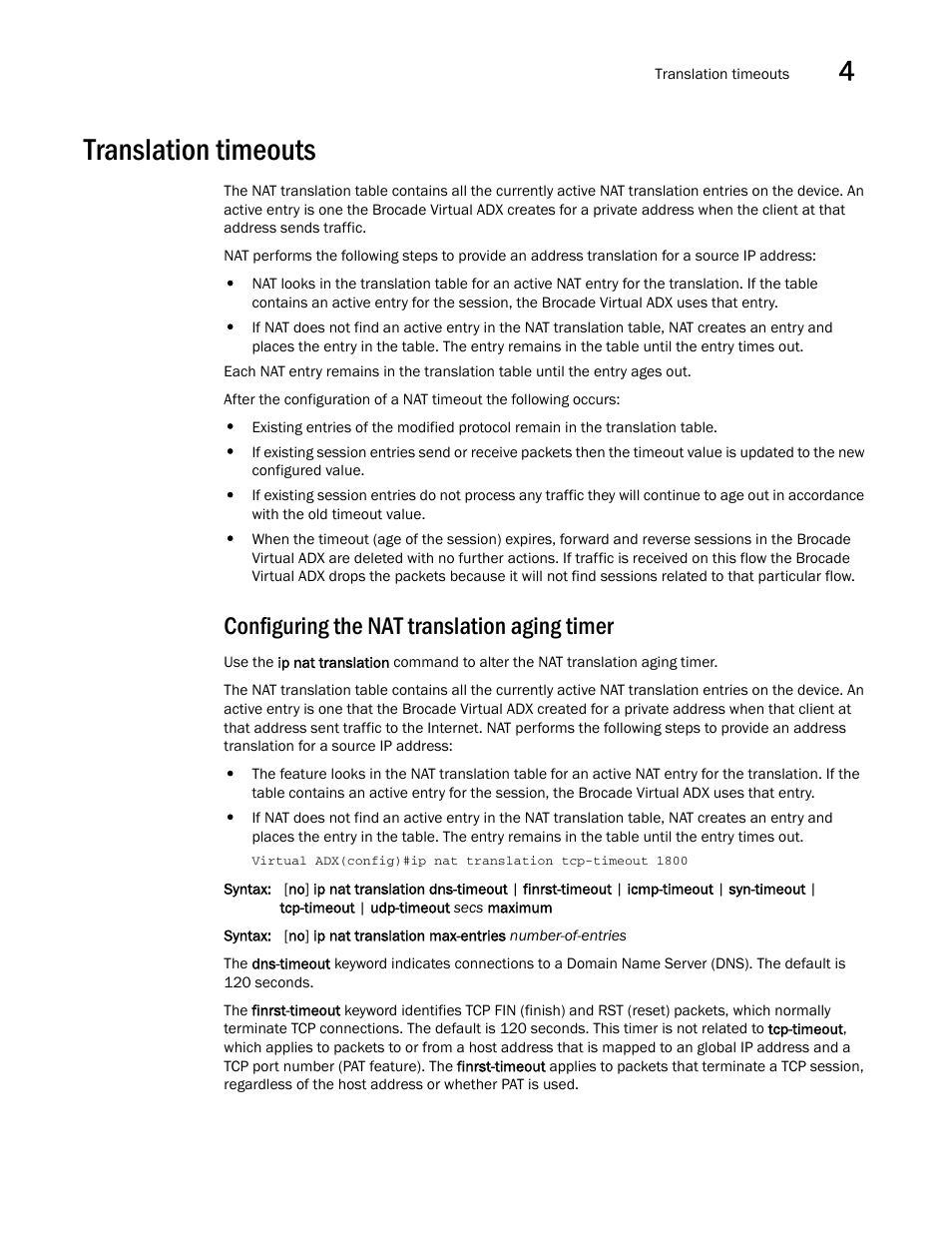 Translation timeouts 4

Translation timeouts

The NAT translation table contains all the currently active NAT translation entries on the device. An active entry is one the Brocade Virtual ADX creates for a private address when the client at that address sends traffic.

NAT performs the following steps to provide an address translation for a source IP address:

• NAT looks in the translation table for an active NAT entry for the translation. If the table contains an active entry for the session, the Brocade Virtual ADX uses that entry.
• If NAT does not find an active entry in the NAT translation table, NAT creates an entry and places the entry in the table. The entry remains in the table until the entry times out.

Each NAT entry remains in the translation table until the entry ages out.

After the configuration of a NAT timeout the following occurs:

• Existing entries of the modified protocol remain in the translation table.
• If existing session entries send or receive packets then the timeout value is updated to the new configured value.
• If existing session entries do not process any traffic they will continue to age out in accordance with the old timeout value.
• When the timeout (age of the session) expires, forward and reverse sessions in the Brocade Virtual ADX are deleted with no further actions. If traffic is received on this flow the Brocade Virtual ADX drops the packets because it will not find sessions related to that particular flow.

Configuring the NAT translation aging timer

Use the ip nat translation command to alter the NAT translation aging timer.

The NAT translation table contains all the currently active NAT translation entries on the device. An active entry is one that the Brocade Virtual ADX created for a private address when that client at that address sent traffic to the Internet. NAT performs the following steps to provide an address translation for a source IP address:

• The feature looks in the NAT translation table for an active NAT entry for the translation. If the table contains an active entry for the session, the Brocade Virtual ADX uses that entry.
• If NAT does not find an active entry in the NAT translation table, NAT creates an entry and places the entry in the table. The entry remains in the table until the entry times out.

Virtual ADX(config)#ip nat translation tcp-timeout 1800

Syntax: [no] ip nat translation dns-timeout | finrst-timeout | icmp-timeout | syn-timeout | tcp-timeout | udp-timeout secs maximum

Syntax: [no] ip nat translation max-entries number-of-entries

The dns-timeout keyword indicates connections to a Domain Name Server (DNS). The default is 120 seconds.

The finrst-timeout keyword identifies TCP FIN (finish) and RST (reset) packets, which normally terminate TCP connections. The default is 120 seconds. This timer is not related to tcp-timeout, which applies to packets to or from a host address that is mapped to an global IP address and a TCP port number (PAT feature). The finrst-timeout applies to packets that terminate a TCP session, regardless of the host address or whether PAT is used.